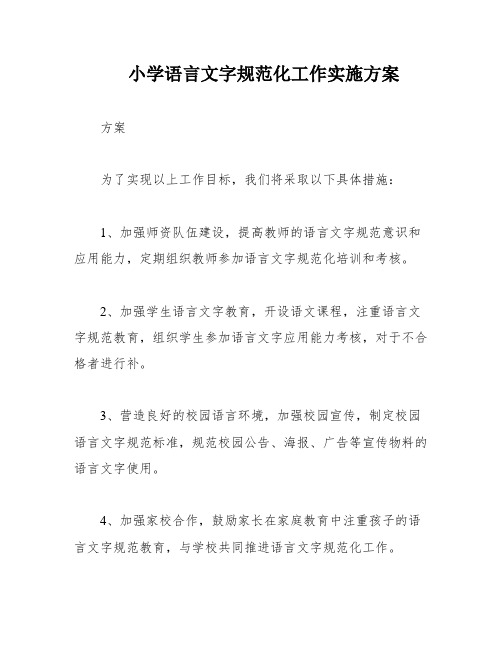 小学语言文字规范化工作实施方案

方案

为了实现以上工作目标，我们将采取以下具体措施：

1、加强师资队伍建设，提高教师的语言文字规范意识和应用能力，定期组织教师参加语言文字规范化培训和考核。

2、加强学生语言文字教育，开设语文课程，注重语言文字规范教育，组织学生参加语言文字应用能力考核，对于不合格者进行补。

3、营造良好的校园语言环境，加强校园宣传，制定校园语言文字规范标准，规范校园公告、海报、广告等宣传物料的语言文字使用。

4、加强家校合作，鼓励家长在家庭教育中注重孩子的语言文字规范教育，与学校共同推进语言文字规范化工作。